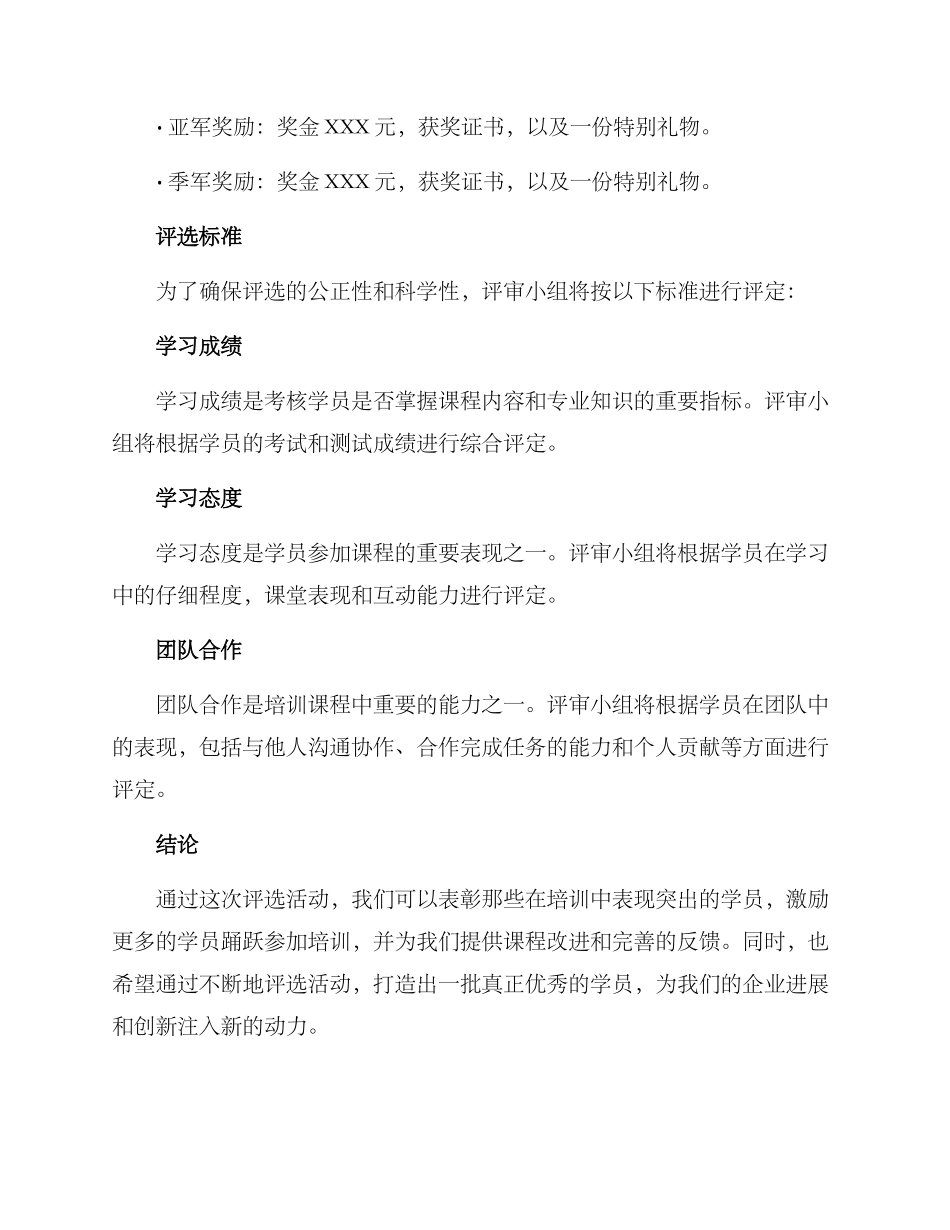 • 亚军奖励：奖金 XXX 元，获奖证书，以及一份特别礼物。

• 季军奖励：奖金 XXX 元，获奖证书，以及一份特别礼物。

评选标准

为了确保评选的公正性和科学性，评审小组将按以下标准进行评定：

学习成绩

学习成绩是考核学员是否掌握课程内容和专业知识的重要指标。评审小组将根据学员的考试和测试成绩进行综合评定。

学习态度

学习态度是学员参加课程的重要表现之一。评审小组将根据学员在学习中的仔细程度，课堂表现和互动能力进行评定。

团队合作

团队合作是培训课程中重要的能力之一。评审小组将根据学员在团队中的表现，包括与他人沟通协作、合作完成任务的能力和个人贡献等方面进行评定。

结论

通过这次评选活动，我们可以表彰那些在培训中表现突出的学员，激励更多的学员踊跃参加培训，并为我们提供课程改进和完善的反馈。同时，也希望通过不断地评选活动，打造出一批真正优秀的学员，为我们的企业进展和创新注入新的动力。